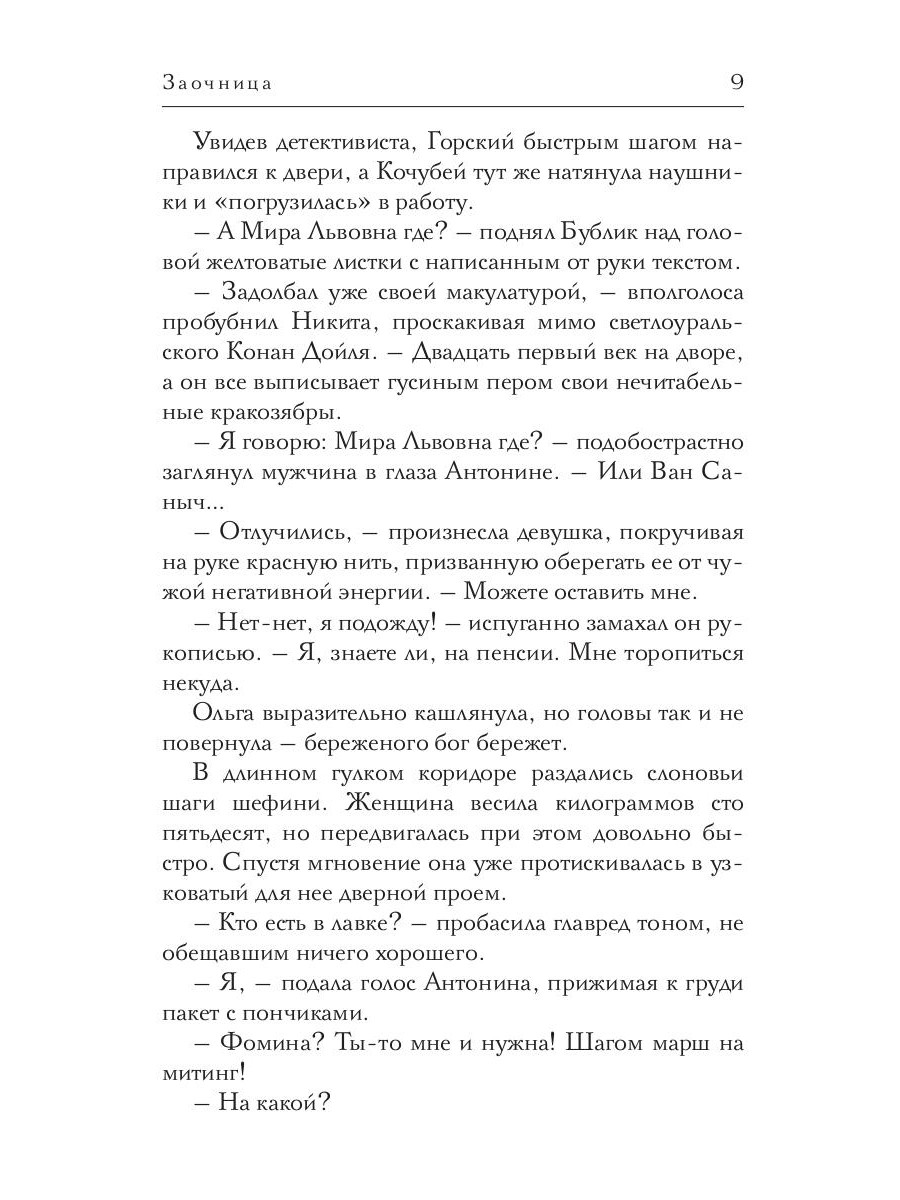 Заочница 9

Увидев детективиста, Горский быстрым шагом направился к двери, а Кочубей тут же натянула наушники и «погрузилась» в работу.

– А Мира Львовна где? – поднял Бублик над головой желтоватые листки с написанным от руки текстом.

– Задолбал уже своей макулатурой, – вполголоса пробубнил Никита, проскакивая мимо светлоуральского Конан Дойля. – Двадцать первый век на дворе, а он все выписывает гусиным пером свои нечитабельные кракозябры.

– Я говорю: Мира Львовна где? – подобострастно заглянул мужчина в глаза Антонине. – Или Ван Саныч...

– Отлучились, – произнесла девушка, покручивая на руке красную нить, призванную оберегать ее от чужой негативной энергии. – Можете оставить мне.

– Нет-нет, я подожду! – испуганно замахал он рукописью. – Я, знаете ли, на пенсии. Мне торопиться некуда.

Ольга выразительно кашлянула, но головы так и не повернула – береженого бог бережет.

В длинном гулком коридоре раздались слоновьи шаги шефини. Женщина весила килограммов сто пятьдесят, но передвигалась при этом довольно быстро. Спустя мгновение она уже протискивалась в узковатый для нее дверной проем.

– Кто есть в лавке? – пробасила главред тоном, не обещавшим ничего хорошего.

– Я, – подала голос Антонина, прижимая к груди пакет с пончиками.

– Фомина? Ты-то мне и нужна! Шагом марш на митинг!

– На какой?